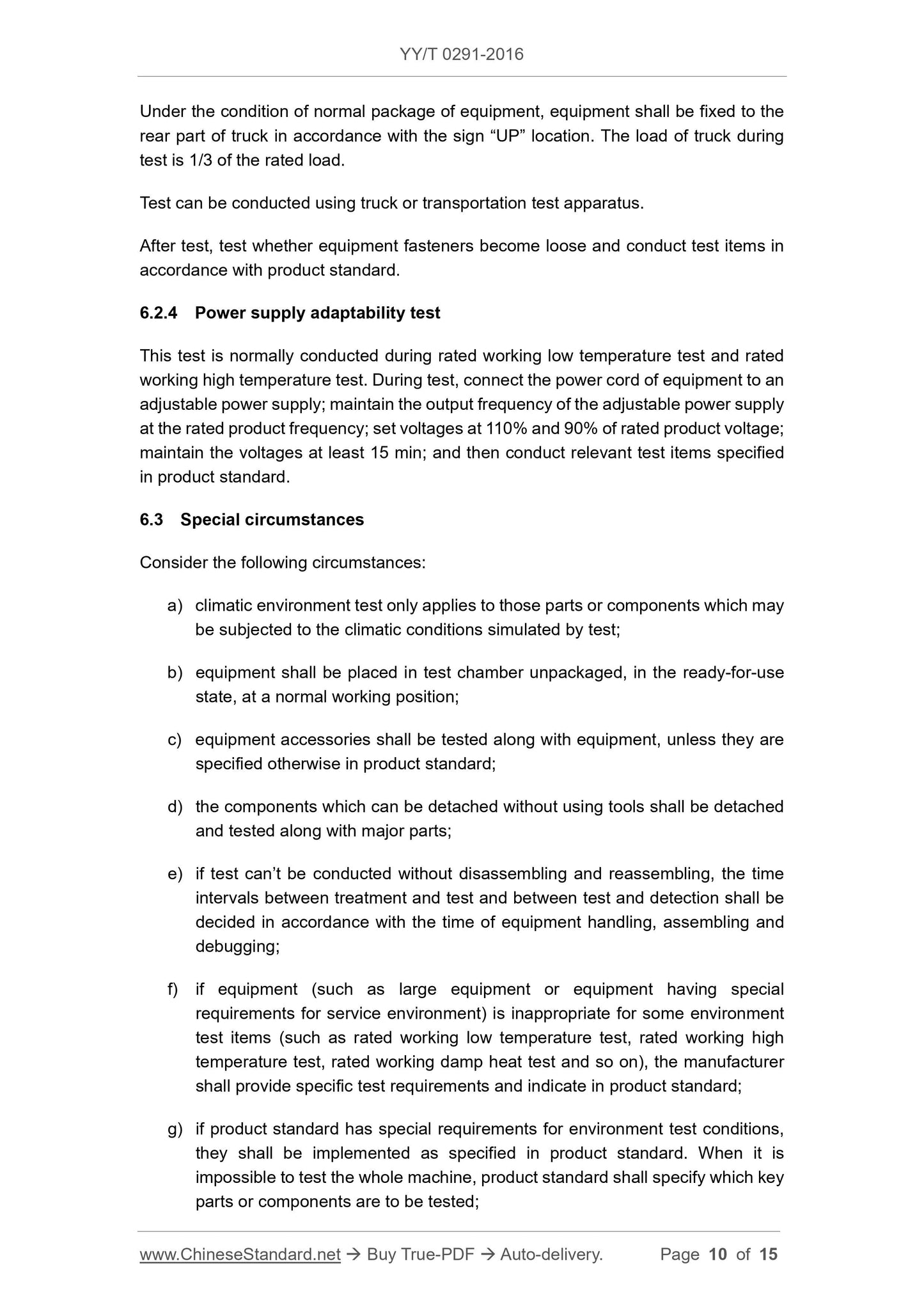 YY/T 0291-2016

Under the condition of normal package of equipment, equipment shall be fixed to the rear part of truck in accordance with the sign “UP” location. The load of truck during test is 1/3 of the rated load.

Test can be conducted using truck or transportation test apparatus.

After test, test whether equipment fasteners become loose and conduct test items in accordance with product standard.

6.2.4 Power supply adaptability test

This test is normally conducted during rated working low temperature test and rated working high temperature test. During test, connect the power cord of equipment to an adjustable power supply; maintain the output frequency of the adjustable power supply at the rated product frequency; set voltages at 110% and 90% of rated product voltage; maintain the voltages at least 15 min; and then conduct relevant test items specified in product standard.

6.3 Special circumstances

Consider the following circumstances:

a) climatic environment test only applies to those parts or components which may be subjected to the climatic conditions simulated by test;

b) equipment shall be placed in test chamber unpackaged, in the ready-for-use state, at a normal working position;

c) equipment accessories shall be tested along with equipment, unless they are specified otherwise in product standard;

d) the components which can be detached without using tools shall be detached and tested along with major parts;

e) if test can’t be conducted without disassembling and reassembling, the time intervals between treatment and test and between test and detection shall be decided in accordance with the time of equipment handling, assembling and debugging;

f) if equipment (such as large equipment or equipment having special requirements for service environment) is inappropriate for some environment test items (such as rated working low temperature test, rated working high temperature test, rated working damp heat test and so on), the manufacturer shall provide specific test requirements and indicate in product standard;

g) if product standard has special requirements for environment test conditions, they shall be implemented as specified in product standard. When it is impossible to test the whole machine, product standard shall specify which key parts or components are to be tested;

www.ChineseStandard.net → Buy True-PDF → Auto-delivery. Page 10 of 15